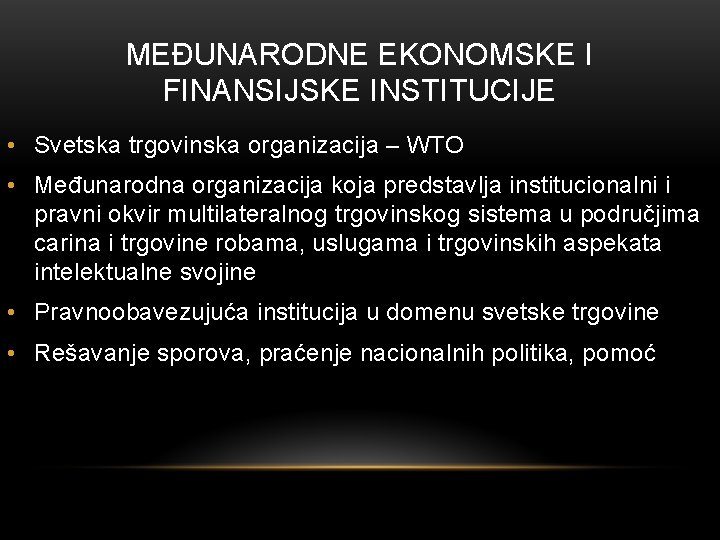 MEĐUNARODNE EKONOMSKE I FINANSIJSKE INSTITUCIJE

• Svetska trgovinska organizacija – WTO

• Međunarodna organizacija koja predstavlja institucionalni i pravni okvir multilateralnog trgovinskog sistema u područjima carina i trgovine robama, uslugama i trgovinskih aspekata intelektualne svojine

• Pravnoobavezujuća institucija u domenu svetske trgovine

• Rešavanje sporova, praćenje nacionalnih politika, pomoć